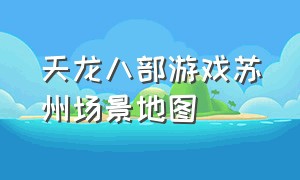 天龙八部游戏苏州场景地图